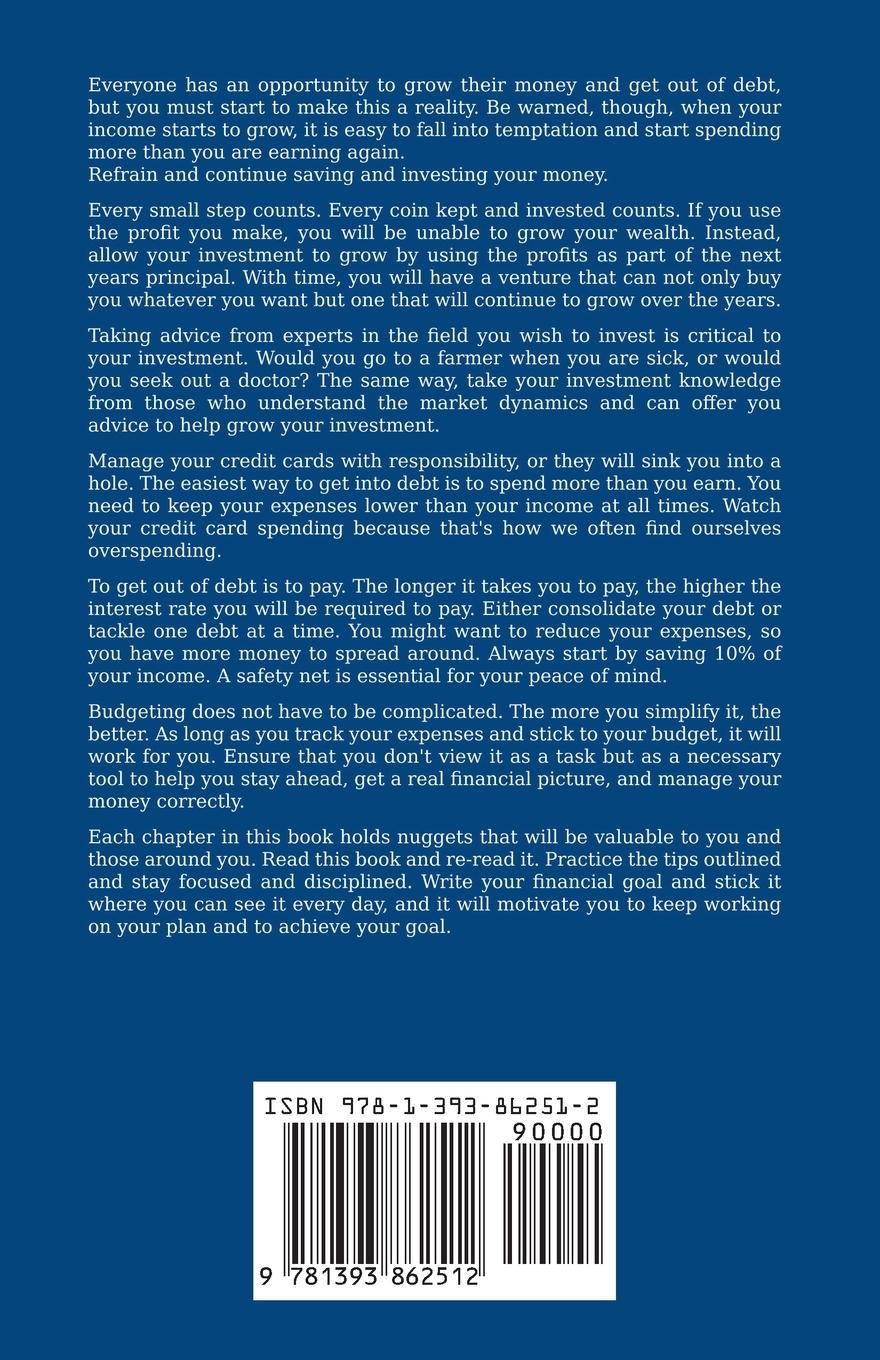 Everyone has an opportunity to grow their money and get out of debt, but you must start to make this a reality. Be warned, though, when your income starts to grow, it is easy to fall into temptation and start spending more than you are earning again.
Refrain and continue saving and investing your money.

Every small step counts. Every coin kept and invested counts. If you use the profit you make, you will be unable to grow your wealth. Instead, allow your investment to grow by using the profits as part of the next years principal. With time, you will have a venture that can not only buy you whatever you want but one that will continue to grow over the years.

Taking advice from experts in the field you wish to invest is critical to your investment. Would you go to a farmer when you are sick, or would you seek out a doctor? The same way, take your investment knowledge from those who understand the market dynamics and can offer you advice to help grow your investment.

Manage your credit cards with responsibility, or they will sink you into a hole. The easiest way to get into debt is to spend more than you earn. You need to keep your expenses lower than your income at all times. Watch your credit card spending because that's how we often find ourselves overspending.

To get out of debt is to pay. The longer it takes you to pay, the higher the interest rate you will be required to pay. Either consolidate your debt or tackle one debt at a time. You might want to reduce your expenses, so you have more money to spread around. Always start by saving 10% of your income. A safety net is essential for your peace of mind.

Budgeting does not have to be complicated. The more you simplify it, the better. As long as you track your expenses and stick to your budget, it will work for you. Ensure that you don't view it as a task but as a necessary tool to help you stay ahead, get a real financial picture, and manage your money correctly.

Each chapter in this book holds nuggets that will be valuable to you and those around you. Read this book and re-read it. Practice the tips outlined and stay focused and disciplined. Write your financial goal and stick it where you can see it every day, and it will motivate you to keep working on your plan and to achieve your goal.

ISBN 978-1-393-86251-2
90000
9 781393 862512